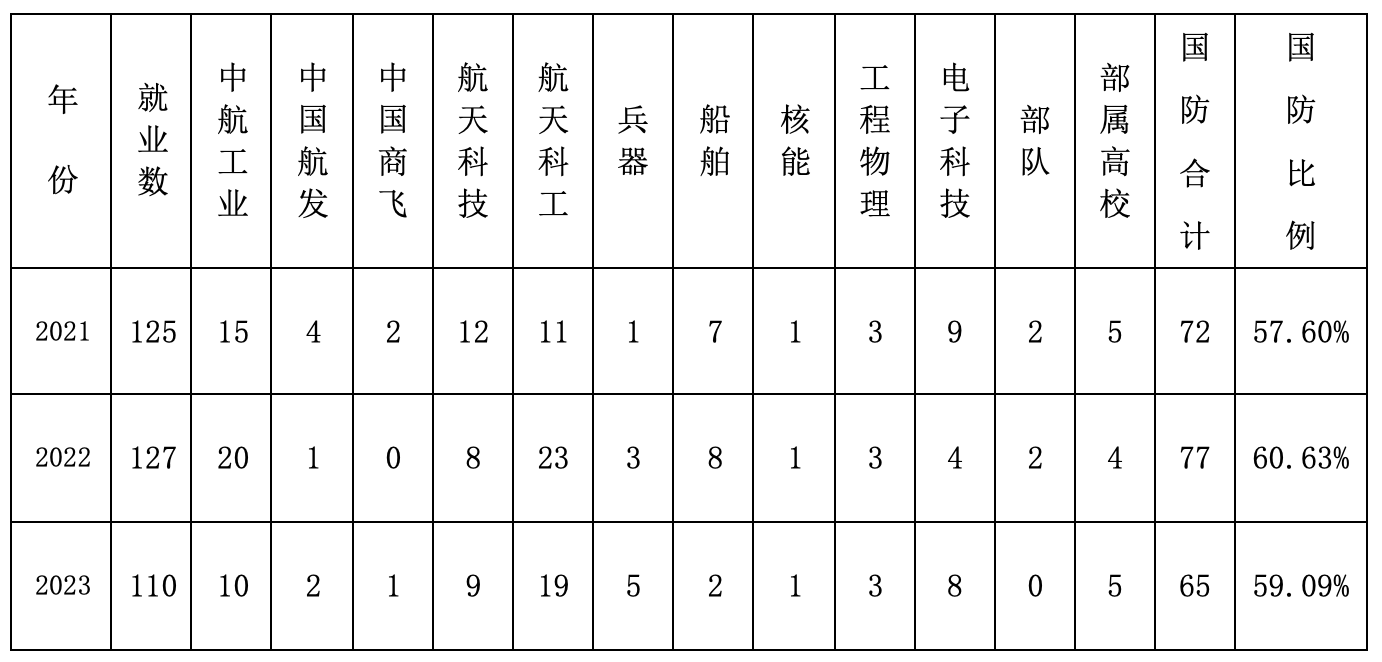 | 年份 | 就业数 | 中航工业 | 中国航发 | 中国商飞 | 航天科技 | 航天科工 | 兵器 | 船舶 | 核能 | 工程物理 | 电子科技 | 部队 | 部属高校 | 国防合计 | 国防比例 |
|---|---|---|---|---|---|---|---|---|---|---|---|---|---|---|---|
| 2021 | 125 | 15 | 4 | 2 | 12 | 11 | 1 | 7 | 1 | 3 | 9 | 2 | 5 | 72 | 57.60% |
| 2022 | 127 | 20 | 1 | 0 | 8 | 23 | 3 | 8 | 1 | 3 | 4 | 2 | 4 | 77 | 60.63% |
| 2023 | 110 | 10 | 2 | 1 | 9 | 19 | 5 | 2 | 1 | 3 | 8 | 0 | 5 | 65 | 59.09% |